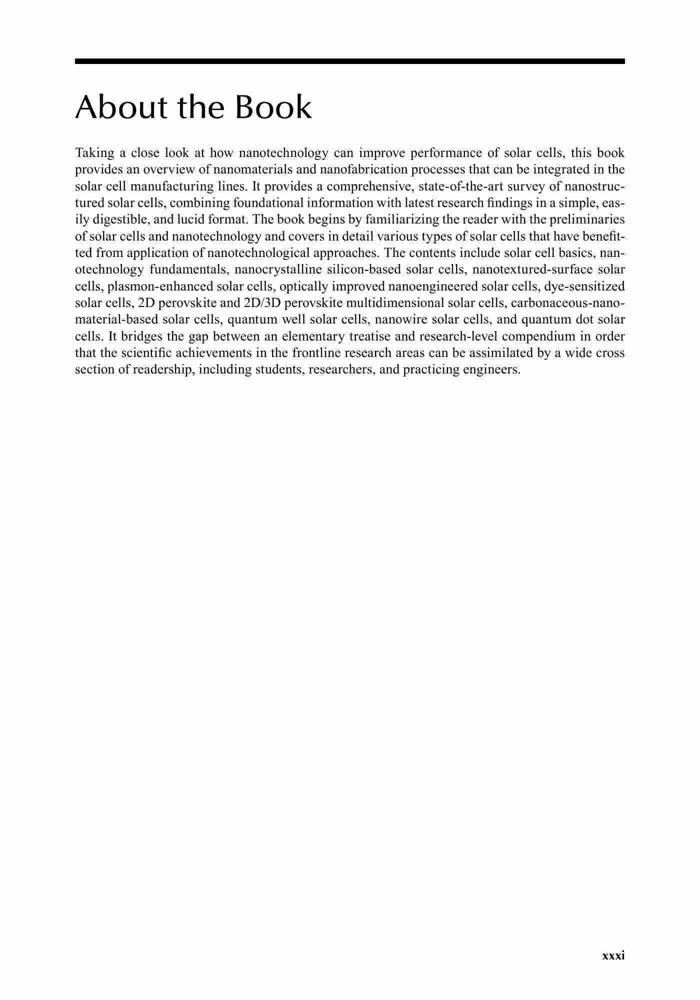 About the Book

Taking a close look at how nanotechnology can improve performance of solar cells, this book provides an overview of nanomaterials and nanofabrication processes that can be integrated in the solar cell manufacturing lines. It provides a comprehensive, state-of-the-art survey of nanostructured solar cells, combining foundational information with latest research findings in a simple, easily digestible, and lucid format. The book begins by familiarizing the reader with the preliminaries of solar cells and nanotechnology and covers in detail various types of solar cells that have benefitted from application of nanotechnological approaches. The contents include solar cell basics, nanotechnology fundamentals, nanocrystalline silicon-based solar cells, nanotextured-surface solar cells, plasmon-enhanced solar cells, optically improved nanoengineered solar cells, dye-sensitized solar cells, 2D perovskite and 2D/3D perovskite multidimensional solar cells, carbonaceous-nanomaterial-based solar cells, quantum well solar cells, nanowire solar cells, and quantum dot solar cells. It bridges the gap between an elementary treatise and research-level compendium in order that the scientific achievements in the frontline research areas can be assimilated by a wide cross section of readership, including students, researchers, and practicing engineers.

xxxi